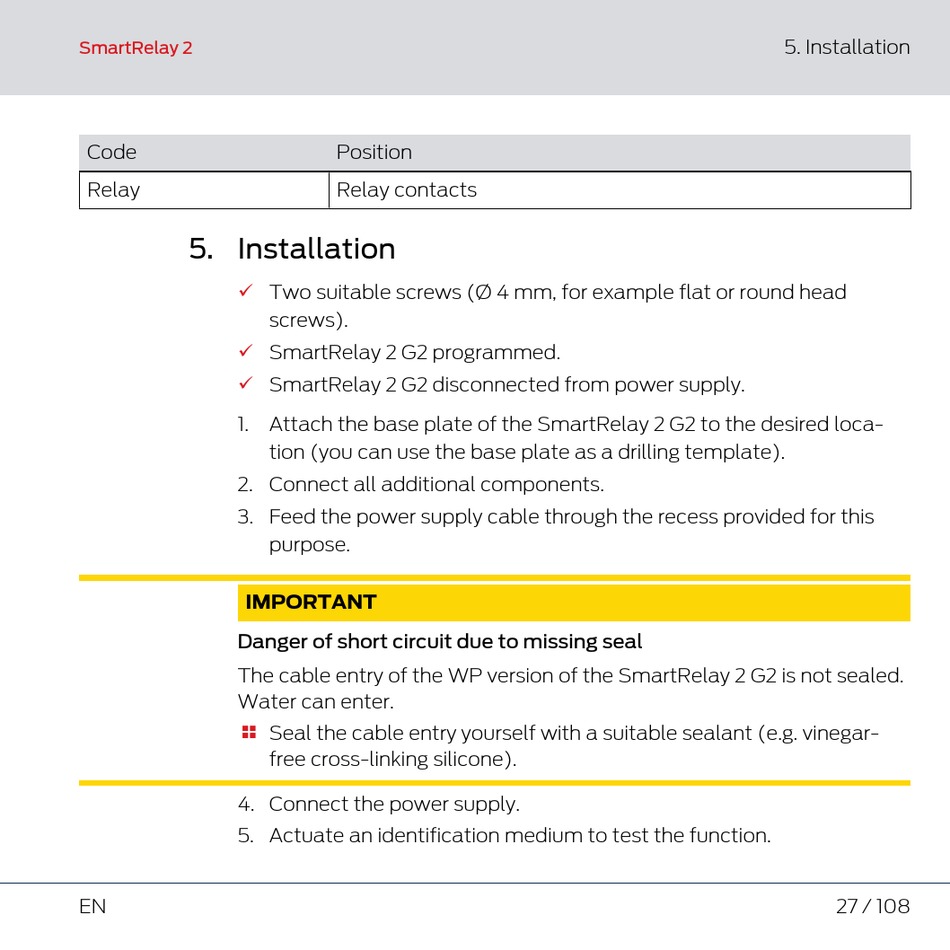 SmartRelay 2

5. Installation

| Code | Position |
|---|---|
| Relay | Relay contacts |

5. Installation

✓ Two suitable screws (Ø 4 mm, for example flat or round head screws).

✓ SmartRelay 2 G2 programmed.

✓ SmartRelay 2 G2 disconnected from power supply.

1. Attach the base plate of the SmartRelay 2 G2 to the desired location (you can use the base plate as a drilling template).
2. Connect all additional components.
3. Feed the power supply cable through the recess provided for this purpose.

IMPORTANT

Danger of short circuit due to missing seal

The cable entry of the WP version of the SmartRelay 2 G2 is not sealed. Water can enter.

Seal the cable entry yourself with a suitable sealant (e.g. vinegar-free cross-linking silicone).

4. Connect the power supply.
5. Actuate an identification medium to test the function.

EN

27 / 108